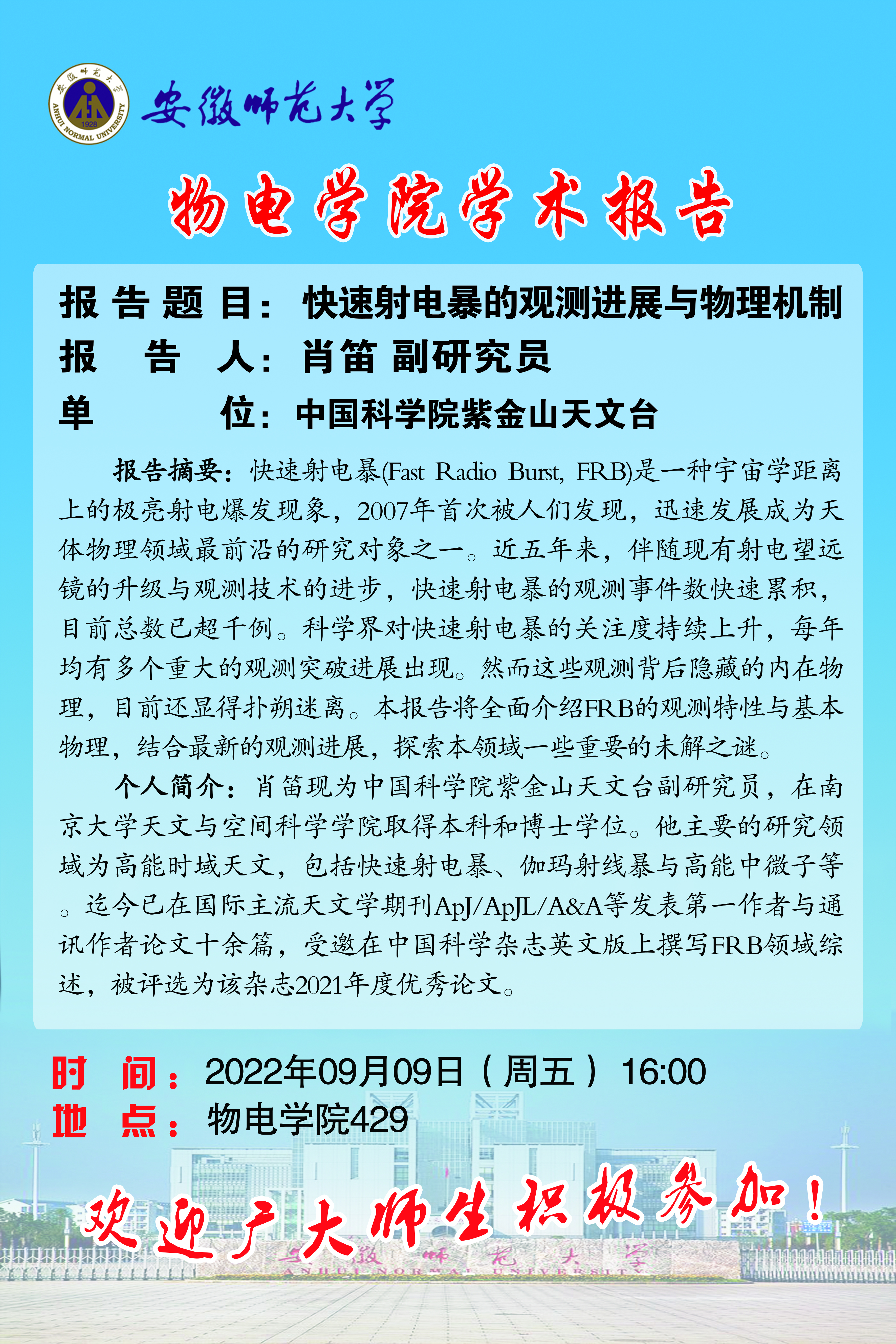 安徽师范大学

物电学院学术报告

报告题目：快速射电暴的观测进展与物理机制
报告人：肖笛 副研究员
单位：中国科学院紫金山天文台

报告摘要：快速射电暴(Fast Radio Burst, FRB)是一种宇宙学距离上的极亮射电爆发现象，2007年首次被人们发现，迅速发展成为天体物理领域最前沿的研究对象之一。近五年来，伴随现有射电望远镜的升级与观测技术的进步，快速射电暴的观测事件数快速累积，目前总数已超千例。科学界对快速射电暴的关注度持续上升，每年均有多个重大的观测突破进展出现。然而这些观测背后隐藏的内在物理，目前还显得扑朔迷离。本报告将全面介绍FRB的观测特性与基本物理，结合最新的观测进展，探索本领域一些重要的未解之谜。

个人简介：肖笛现为中国科学院紫金山天文台副研究员，在南京大学天文与空间科学学院取得本科和博士学位。他主要的研究领域为高能时域天文，包括快速射电暴、伽玛射线暴与高能中微子等。迄今已在国际主流天文学期刊ApJ/ApJL/A&A等发表第一作者与通讯作者论文十余篇，受邀在中国科学杂志英文版上撰写FRB领域综述，被评选为该杂志2021年度优秀论文。

时间：2022年09月09日（周五）16:00
地点：物电学院429

欢迎广大师生积极参加！